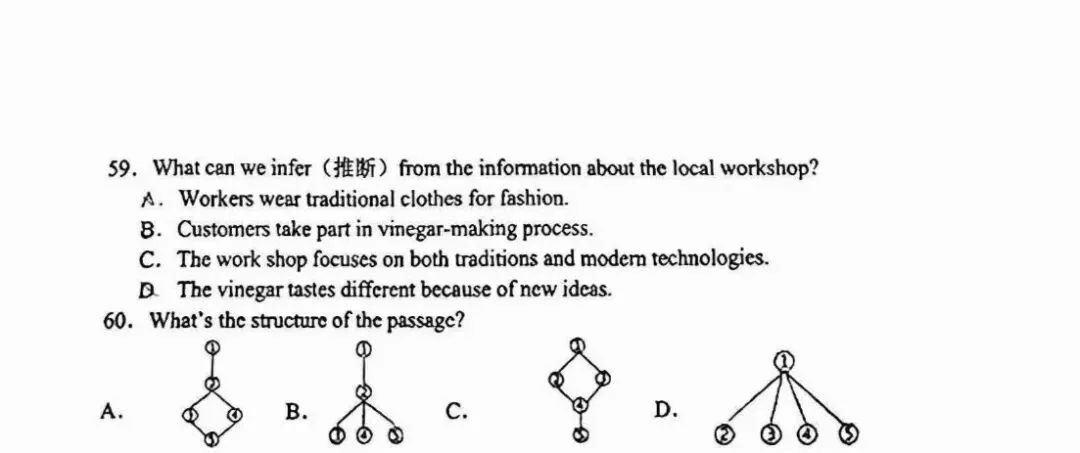 59. What can we infer（推断）from the information about the local workshop?
A. Workers wear traditional clothes for fashion.
B. Customers take part in vinegar-making process.
C. The work shop focuses on both traditions and modern technologies.
D. The vinegar tastes different because of new ideas.
60. What's the structure of the passage?

A. ① ② ③ ④ ⑤ B. ① ② ③ ④ ⑤ C. ① ② ③ ④ ⑤ D. ① ② ③ ④ ⑤